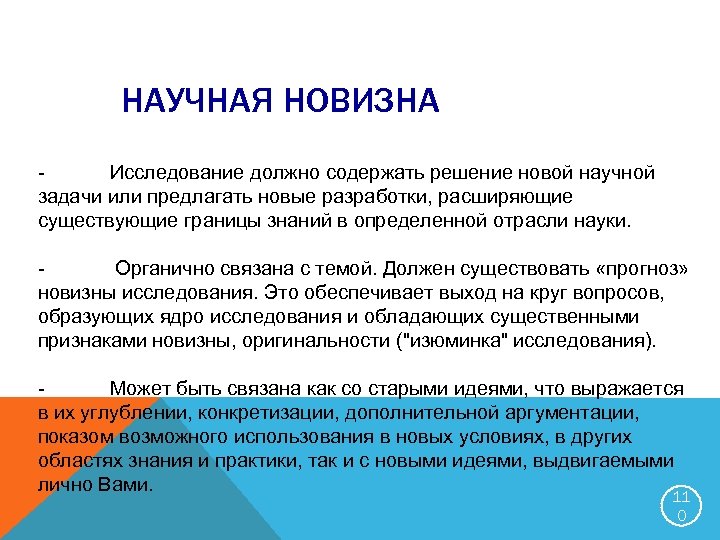 НАУЧНАЯ НОВИЗНА

- Исследование должно содержать решение новой научной задачи или предлагать новые разработки, расширяющие существующие границы знаний в определенной отрасли науки.

- Органично связана с темой. Должен существовать «прогноз» новизны исследования. Это обеспечивает выход на круг вопросов, образующих ядро исследования и обладающих существенными признаками новизны, оригинальности ("изюминка" исследования).

- Может быть связана как со старыми идеями, что выражается в их углублении, конкретизации, дополнительной аргументации, показом возможного использования в новых условиях, в других областях знания и практики, так и с новыми идеями, выдвигаемыми лично Вами.

110